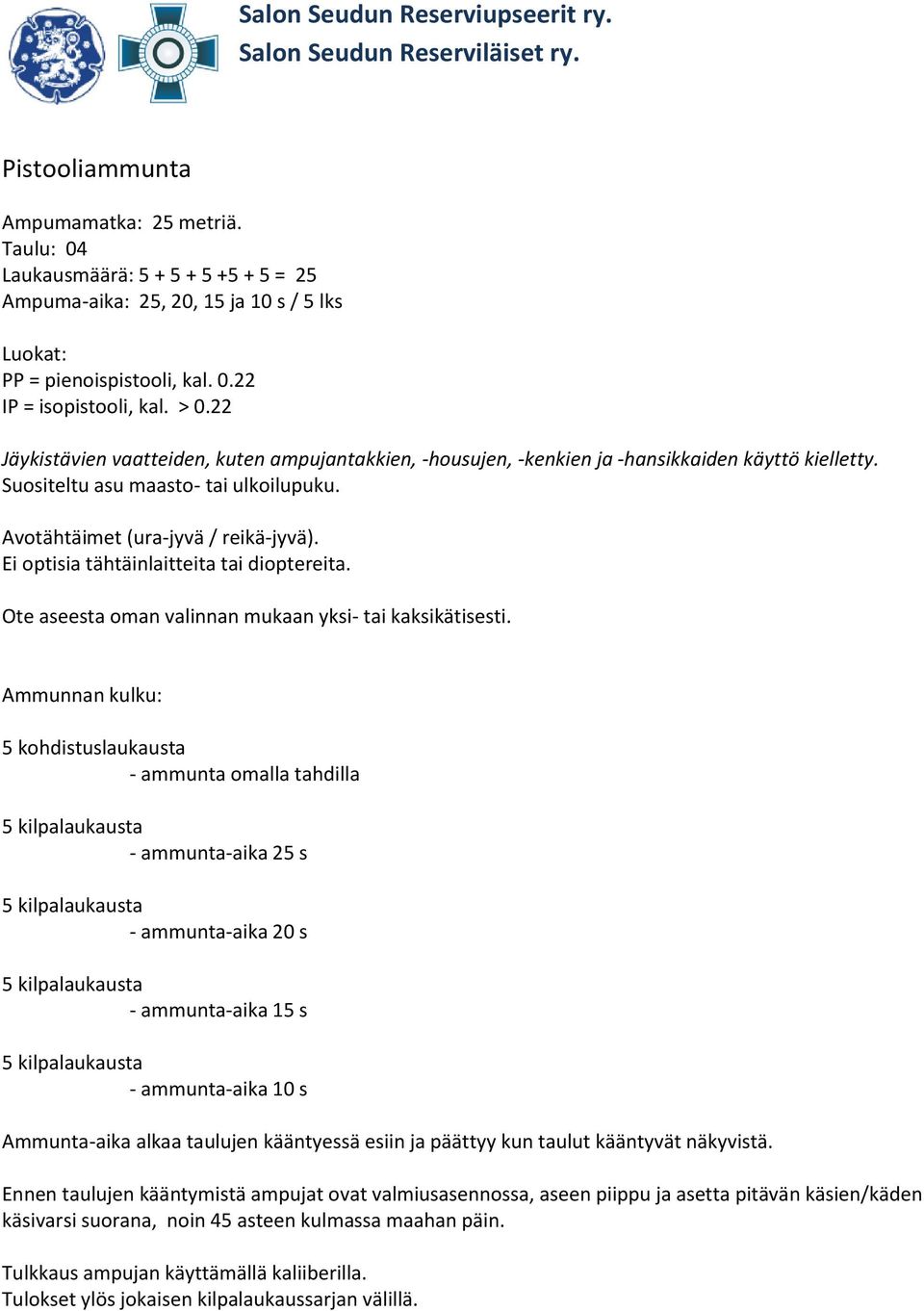 Salon Seudun Reserviupseerit ry.
Salon Seudun Reserviläiset ry.

Pistooliammunta

Ampumamatka: 25 metriä.
Taulu: 04
Laukausmäärä: 5 + 5 + 5 +5 + 5 = 25
Ampuma-aika: 25, 20, 15 ja 10 s / 5 lks

Luokat:
PP = pienoispistooli, kal. 0.22
IP = isopistooli, kal. > 0.22

Jäykistävien vaatteiden, kuten ampujantakkien, -housujen, -kenkien ja -hansikkaiden käyttö kielletty.
Suositeltu asu maasto- tai ulkoilupuku.

Avotähtäimet (ura-jyvä / reikä-jyvä).
Ei optisia tähtäinlaitteita tai dioptereita.

Ote aseesta oman valinnan mukaan yksi- tai kaksikätisesti.

Ammunnan kulku:

5 kohdistuslaukausta
- ammunta omalla tahdilla

5 kilpalaukausta
- ammunta-aika 25 s

5 kilpalaukausta
- ammunta-aika 20 s

5 kilpalaukausta
- ammunta-aika 15 s

5 kilpalaukausta
- ammunta-aika 10 s

Ammunta-aika alkaa taulujen kääntyessä esiin ja päättyy kun taulut kääntyvät näkyvistä.

Ennen taulujen kääntymistä ampujat ovat valmiusasennossa, aseen piippu ja asetta pitävän käsien/käden käsivarsi suorana, noin 45 asteen kulmassa maahan päin.

Tulkkaus ampujan käyttämällä kaliiberilla.
Tulokset ylös jokaisen kilpalaukaussarjan välillä.